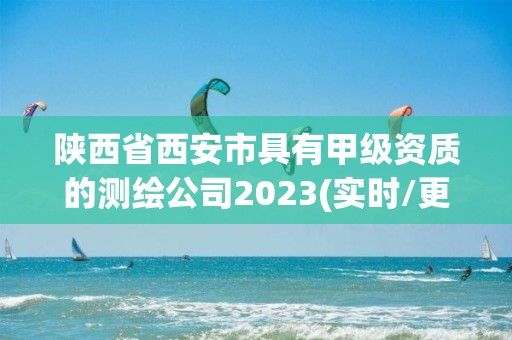 陕西省西安市具有甲级资质的测绘公司2023(实时/更